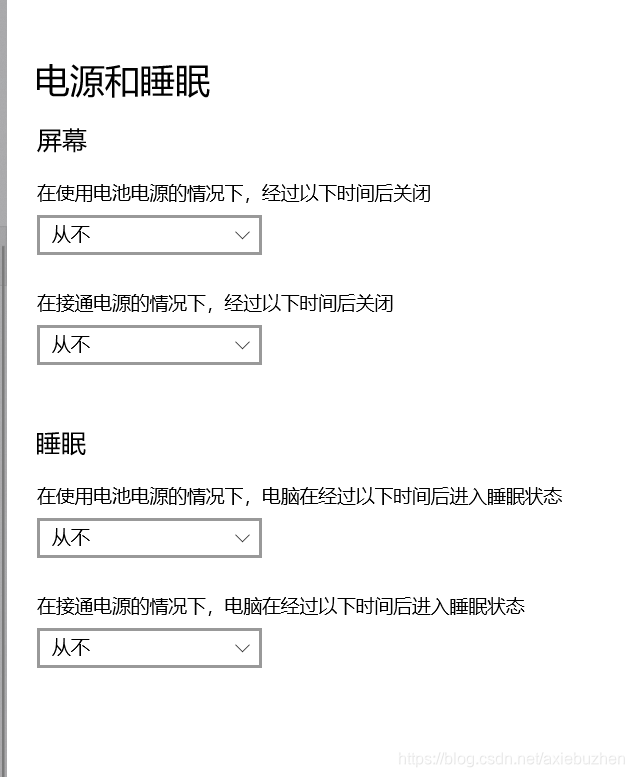 电源和睡眠

屏幕

在使用电池电源的情况下，经过以下时间后关闭

从不

在接通电源的情况下，经过以下时间后关闭

从不

睡眠

在使用电池电源的情况下，电脑在经过以下时间后进入睡眠状态

从不

在接通电源的情况下，电脑在经过以下时间后进入睡眠状态

从不

https://blog.csdn.net/axiebuzhen